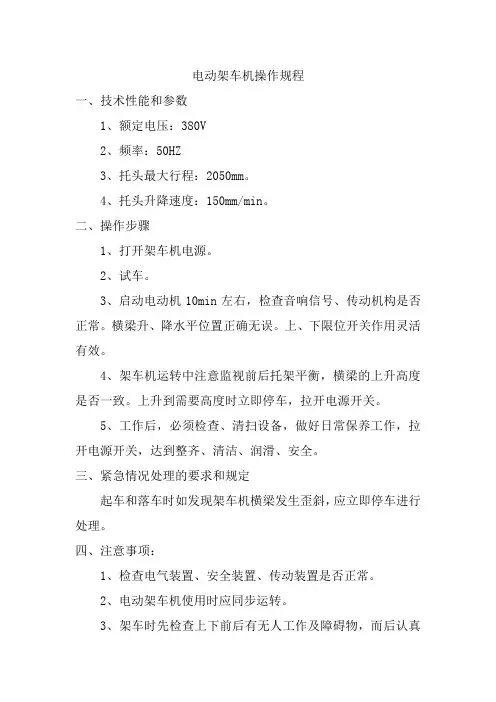 电动架车机操作规程

一、技术性能和参数

1、额定电压：380V

2、频率：50HZ

3、托头最大行程：2050mm。

4、托头升降速度：150mm/min。

二、操作步骤

1、打开架车机电源。

2、试车。

3、启动电动机 10min 左右，检查音响信号、传动机构是否正常。横梁升、降水平位置正确无误。上、下限位开关作用灵活有效。

4、架车机运转中注意监视前后托架平衡，横梁的上升高度是否一致。上升到需要高度时立即停车，拉开电源开关。

5、工作后，必须检查、清扫设备，做好日常保养工作，拉开电源开关，达到整齐、清洁、润滑、安全。

三、紧急情况处理的要求和规定

起车和落车时如发现架车机横梁发生歪斜，应立即停车进行处理。

四、注意事项：

1、检查电气装置、安全装置、传动装置是否正常。

2、电动架车机使用时应同步运转。

3、架车时先检查上下前后有无人工作及障碍物，而后认真